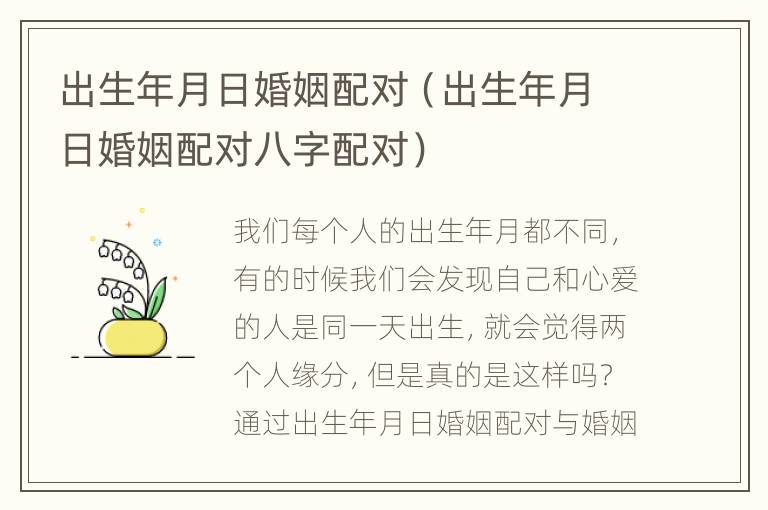 出生年月日婚姻配对（出生年月日婚姻配对八字配对）

我们每个人的出生年月都不同，有的时候我们会发现自己和心爱的人是同一天出生，就会觉得两个人缘分，但是真的是这样吗？通过出生年月日婚姻配对与婚姻